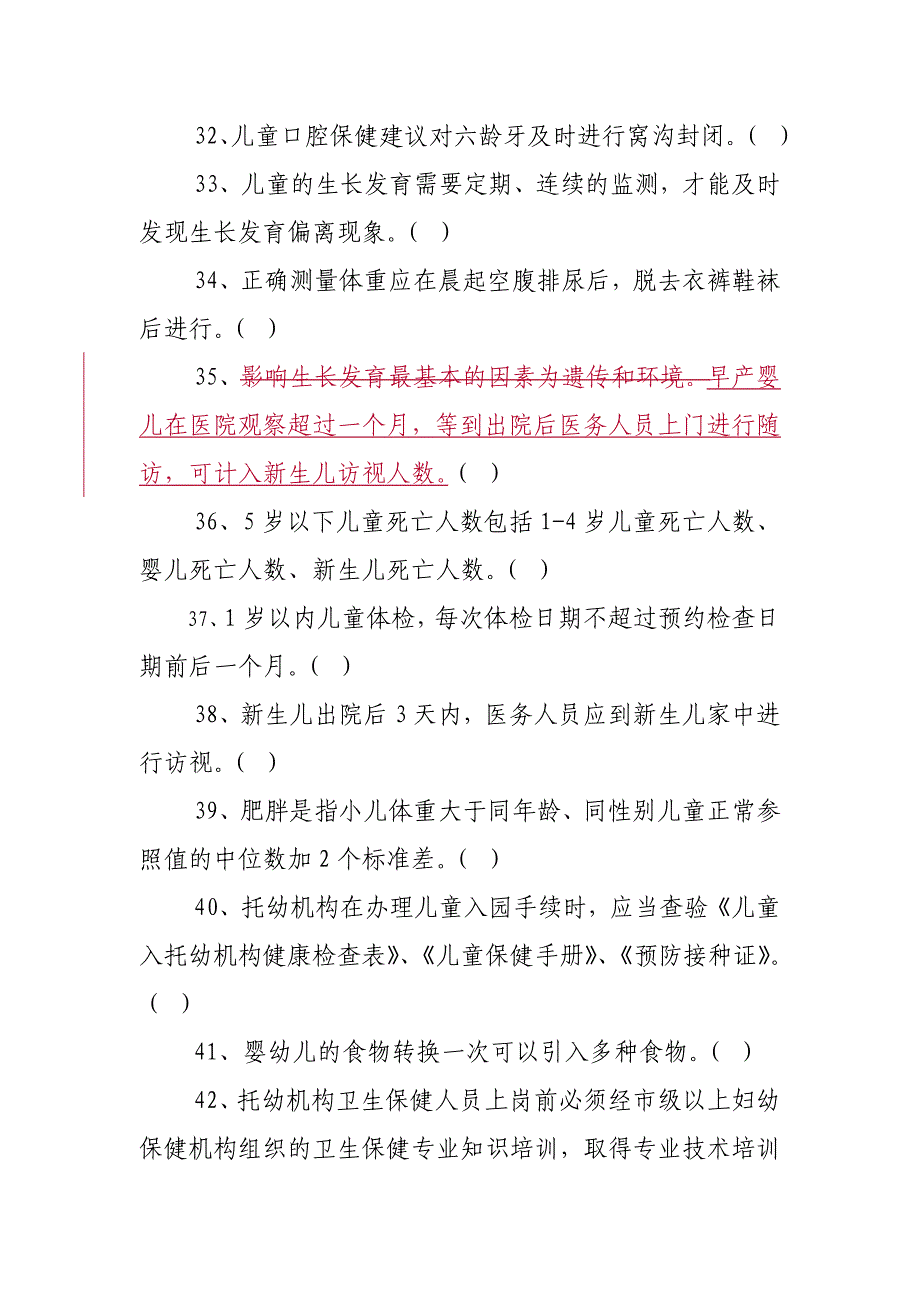 32、儿童口腔保健建议对六龄牙及时进行窝沟封闭。（ ）

33、儿童的生长发育需要定期、连续的监测，才能及时发现生长发育偏离现象。（ ）

34、正确测量体重应在晨起空腹排尿后，脱去衣裤鞋袜后进行。（ ）

35、影响生长发育最基本的因素为遗传和环境。早产婴儿在医院观察超过一个月，等到出院后医务人员上门进行随访，可计入新生儿访视人数。（ ）

36、5 岁以下儿童死亡人数包括 1-4 岁儿童死亡人数、婴儿死亡人数、新生儿死亡人数。（ ）

37、1 岁以内儿童体检，每次体检日期不超过预约检查日期前后一个月。（ ）

38、新生儿出院后 3 天内，医务人员应到新生儿家中进行访视。（ ）

39、肥胖是指小儿体重大于同年龄、同性别儿童正常参照值的中位数加 2 个标准差。（ ）

40、托幼机构在办理儿童入园手续时，应当查验《儿童入托幼机构健康检查表》、《儿童保健手册》、《预防接种证》。（ ）

41、婴幼儿的食物转换一次可以引入多种食物。（ ）

42、托幼机构卫生保健人员上岗前必须经市级以上妇幼保健机构组织的卫生保健专业知识培训，取得专业技术培训